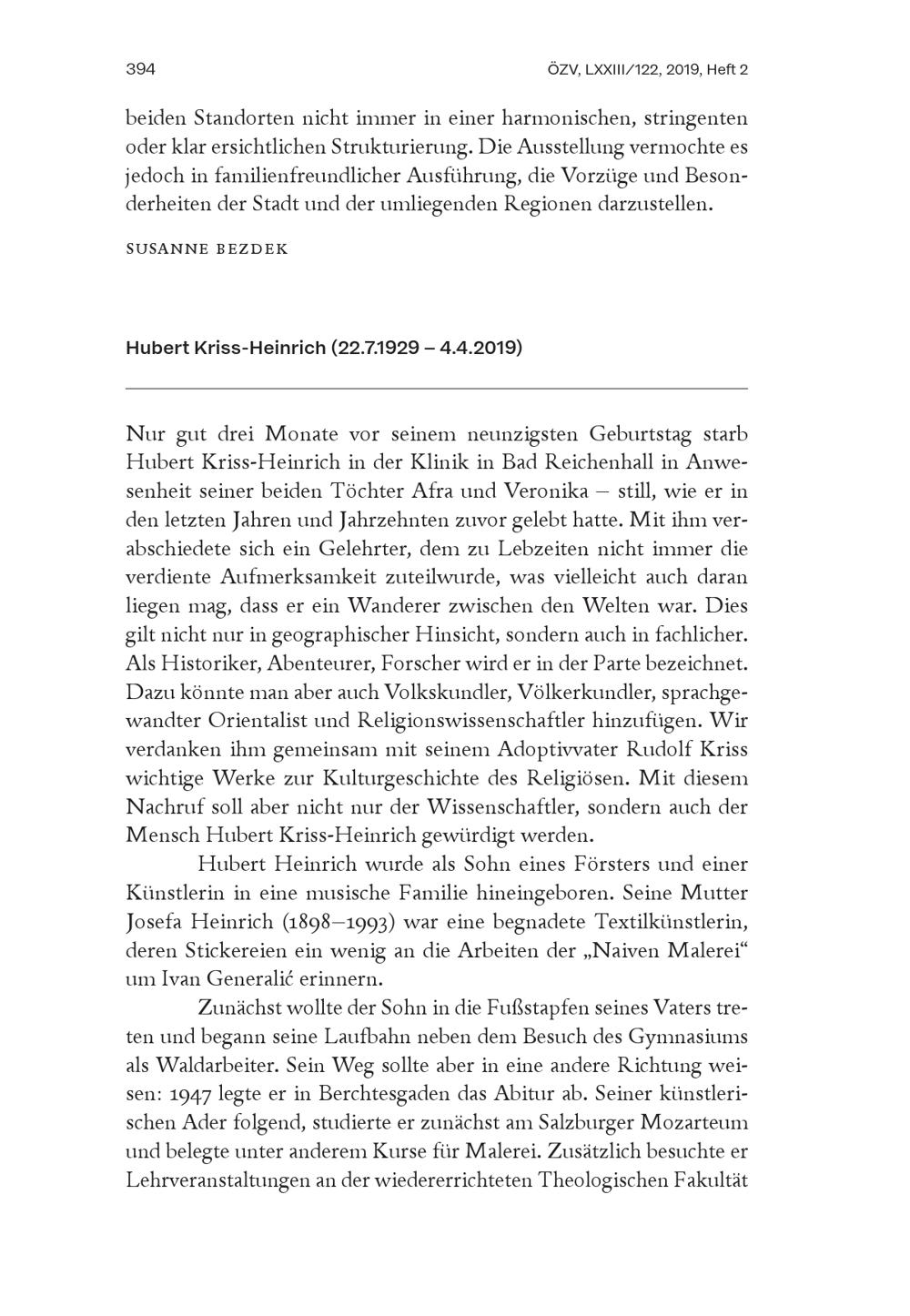 394

ÖZV, LXXIII/122, 2019, Heft 2

beiden Standorten nicht immer in einer harmonischen, stringenten oder klar ersichtlichen Strukturierung. Die Ausstellung vermochte es jedoch in familienfreundlicher Ausführung, die Vorzüge und Besonderheiten der Stadt und der umliegenden Regionen darzustellen.

SUSANNE BEZDEK

Hubert Kriss-Heinrich (22.7.1929 – 4.4.2019)

Nur gut drei Monate vor seinem neunzigsten Geburtstag starb Hubert Kriss-Heinrich in der Klinik in Bad Reichenhall in Anwesenheit seiner beiden Töchter Afra und Veronika – still, wie er in den letzten Jahren und Jahrzehnten zuvor gelebt hatte. Mit ihm verabschiedete sich ein Gelehrter, dem zu Lebzeiten nicht immer die verdiente Aufmerksamkeit zuteilwurde, was vielleicht auch daran liegen mag, dass er ein Wanderer zwischen den Welten war. Dies gilt nicht nur in geographischer Hinsicht, sondern auch in fachlicher. Als Historiker, Abenteurer, Forscher wird er in der Parte bezeichnet. Dazu könnte man aber auch Volkskundler, Völkerkundler, sprachgewandter Orientalist und Religionswissenschaftler hinzufügen. Wir verdanken ihm gemeinsam mit seinem Adoptivvater Rudolf Kriss wichtige Werke zur Kulturgeschichte des Religiösen. Mit diesem Nachruf soll aber nicht nur der Wissenschaftler, sondern auch der Mensch Hubert Kriss-Heinrich gewürdigt werden.

Hubert Heinrich wurde als Sohn eines Försters und einer Künstlerin in eine musische Familie hineingeboren. Seine Mutter Josefa Heinrich (1898–1993) war eine begnadete Textilkünstlerin, deren Stickereien ein wenig an die Arbeiten der „Naiven Malerei“ um Ivan Generalić erinnern.

Zunächst wollte der Sohn in die Fußstapfen seines Vaters treten und begann seine Laufbahn neben dem Besuch des Gymnasiums als Waldarbeiter. Sein Weg sollte aber in eine andere Richtung weisen: 1947 legte er in Berchtesgaden das Abitur ab. Seiner künstlerischen Ader folgend, studierte er zunächst am Salzburger Mozarteum und belegte unter anderem Kurse für Malerei. Zusätzlich besuchte er Lehrveranstaltungen an der wiedererrichteten Theologischen Fakultät